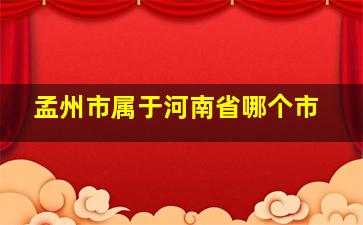 孟州市属于河南省哪个市